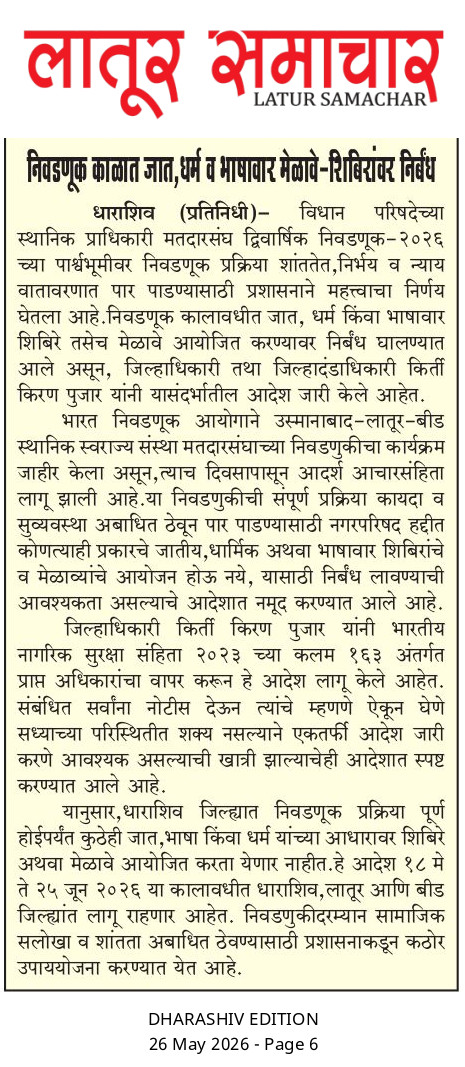 लातूर समाचार
LATUR SAMACHAR

निवडणूक काळात जात,धर्म व भाषावार मेळावे-शिबिरांवर निर्बंध

धाराशिव (प्रतिनिधी)- विधान परिषदेच्या स्थानिक प्राधिकारी मतदारसंघ द्विवार्षिक निवडणूक-२०२६ च्या पार्श्वभूमीवर निवडणूक प्रक्रिया शांततेत,निर्भय व न्याय वातावरणात पार पाडण्यासाठी प्रशासनाने महत्त्वाचा निर्णय घेतला आहे.निवडणूक कालावधीत जात, धर्म किंवा भाषावार शिबिरे तसेच मेळावे आयोजित करण्यावर निर्बंध घालण्यात आले असून, जिल्हाधिकारी तथा जिल्हादंडाधिकारी किर्ती किरण पुजार यांनी यासंदर्भातील आदेश जारी केले आहेत.

भारत निवडणूक आयोगाने उस्मानाबाद-लातूर-बीड स्थानिक स्वराज्य संस्था मतदारसंघाच्या निवडणुकीचा कार्यक्रम जाहीर केला असून,त्याच दिवसापासून आदर्श आचारसंहिता लागू झाली आहे.या निवडणुकीची संपूर्ण प्रक्रिया कायदा व सुव्यवस्था अबाधित ठेवून पार पाडण्यासाठी नगरपरिषद हद्दीत कोणत्याही प्रकारचे जातीय,धार्मिक अथवा भाषावार शिबिरांचे व मेळाव्यांचे आयोजन होऊ नये, यासाठी निर्बंध लावण्याची आवश्यकता असल्याचे आदेशात नमूद करण्यात आले आहे.

जिल्हाधिकारी किर्ती किरण पुजार यांनी भारतीय नागरिक सुरक्षा संहिता २०२३ च्या कलम १६३ अंतर्गत प्राप्त अधिकारांचा वापर करून हे आदेश लागू केले आहेत. संबंधित सर्वांना नोटीस देऊन त्यांचे म्हणणे ऐकून घेणे सध्याच्या परिस्थितीत शक्य नसल्याने एकतर्फी आदेश जारी करणे आवश्यक असल्याची खात्री झाल्याचेही आदेशात स्पष्ट करण्यात आले आहे.

यानुसार,धाराशिव जिल्ह्यात निवडणूक प्रक्रिया पूर्ण होईपर्यंत कुठेही जात,भाषा किंवा धर्म यांच्या आधारावर शिबिरे अथवा मेळावे आयोजित करता येणार नाहीत.हे आदेश १८ मे ते २५ जून २०२६ या कालावधीत धाराशिव,लातूर आणि बीड जिल्ह्यांत लागू राहणार आहेत. निवडणुकीदरम्यान सामाजिक सलोखा व शांतता अबाधित ठेवण्यासाठी प्रशासनाकडून कठोर उपाययोजना करण्यात येत आहे.

DHARASHIV EDITION
26 May 2026 - Page 6